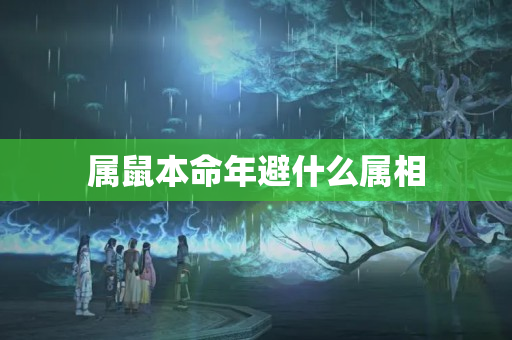 属鼠本命年避什么属相